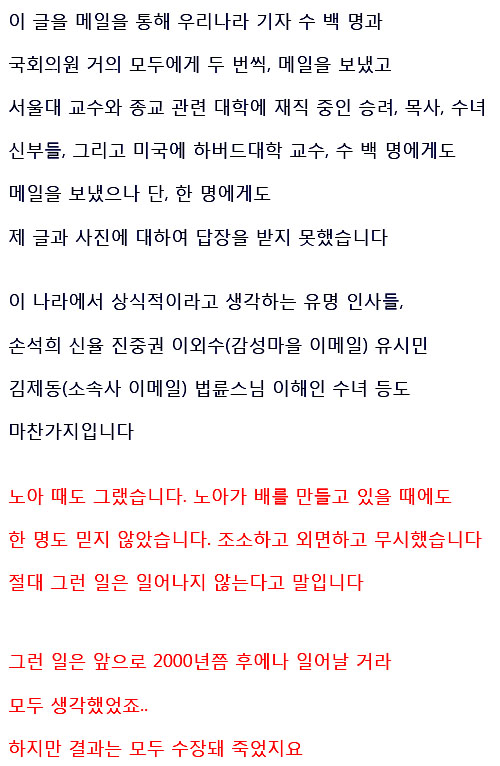 이 글을 메일을 통해 우리나라 기자 수 백 명과
국회의원 거의 모두에게 두 번씩, 메일을 보냈고
서울대 교수와 종교 관련 대학에 재직 중인 승려, 목사, 수녀
신부들, 그리고 미국에 하버드대학 교수, 수 백 명에게도
메일을 보냈으나 단, 한 명에게도
제 글과 사진에 대하여 답장을 받지 못했습니다

이 나라에서 상식적이라고 생각하는 유명 인사들,
손석희 신율 진중권 이외수(감성마을 이메일) 유시민
김제동(소속사 이메일) 법륜스님 이해인 수녀 등도
마찬가지입니다

노아 때도 그랬습니다. 노아가 배를 만들고 있을 때에도
한 명도 믿지 않았습니다. 조소하고 외면하고 무시했습니다
절대 그런 일은 일어나지 않는다고 말입니다

그런 일은 앞으로 2000년쯤 후에나 일어날 거라
모두 생각했었죠..
하지만 결과는 모두 수장돼 죽었지요